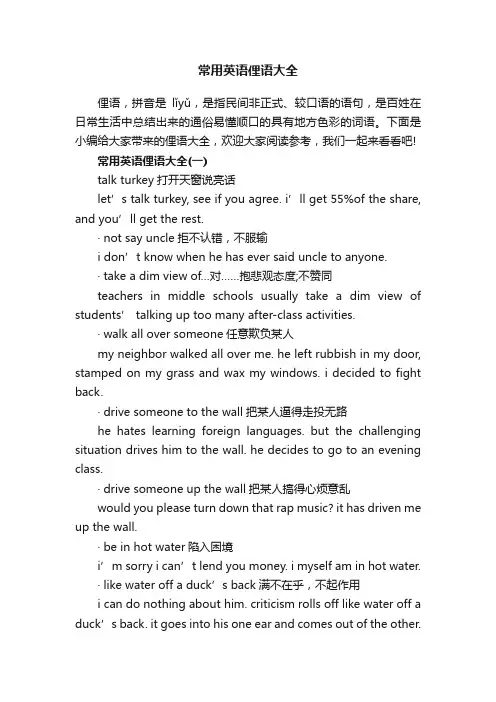 常用英语俚语大全

俚语，拼音是 lǐyǔ，是指民间非正式、较口语的语句，是百姓在日常生活中总结出来的通俗易懂顺口的具有地方色彩的词语。下面是小编给大家带来的俚语大全，欢迎大家阅读参考，我们一起来看看吧!

常用英语俚语大全(一)

talk turkey 打开天窗说亮话

let’s talk turkey, see if you agree. i’ll get 55%of the share, and you’ll get the rest.

· not say uncle 拒不认错，不服输

i don’t know when he has ever said uncle to anyone.

· take a dim view of...对……抱悲观态度;不赞同

teachers in middle schools usually take a dim view of students’ talking up too many after-class activities.

· walk all over someone 任意欺负某人

my neighbor walked all over me. he left rubbish in my door, stamped on my grass and wax my windows. i decided to fight back.

· drive someone to the wall 把某人逼得走投无路

he hates learning foreign languages. but the challenging situation drives him to the wall. he decides to go to an evening class.

· drive someone up the wall 把某人搞得心烦意乱

would you please turn down that rap music? it has driven me up the wall.

· be in hot water 陷入困境

i’m sorry i can’t lend you money. i myself am in hot water.

· like water off a duck’s back 满不在乎，不起作用

i can do nothing about him. criticism rolls off like water off a duck’s back. it goes into his one ear and comes out of the other.